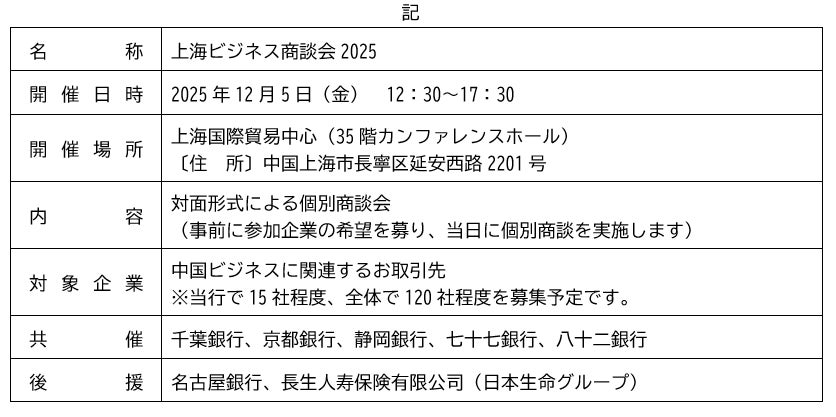 記

| 名　　称 | 上海ビジネス商談会 2025 |
|---|---|
| 開催日時 | 2025 年 12 月 5 日（金）　12：30～17：30 |
| 開催場所 | 上海国際貿易中心（35 階カンファレンスホール）〔住　所〕中国上海市長寧区延安西路 2201 号 |
| 内　　容 | 対面形式による個別商談会（事前に参加企業の希望を募り、当日に個別商談を実施します） |
| 対象企業 | 中国ビジネスに関連するお取引先 ※当行で 15 社程度、全体で 120 社程度を募集予定です。 |
| 共　　催 | 千葉銀行、京都銀行、静岡銀行、七十七銀行、八十二銀行 |
| 後　　援 | 名古屋銀行、長生人寿保険有限公司（日本生命グループ） |